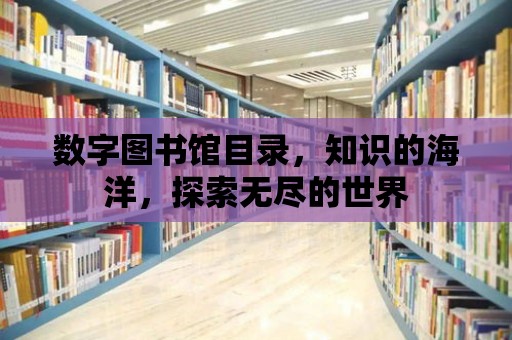 数字图书馆目录，知识的海洋，探索无尽的世界